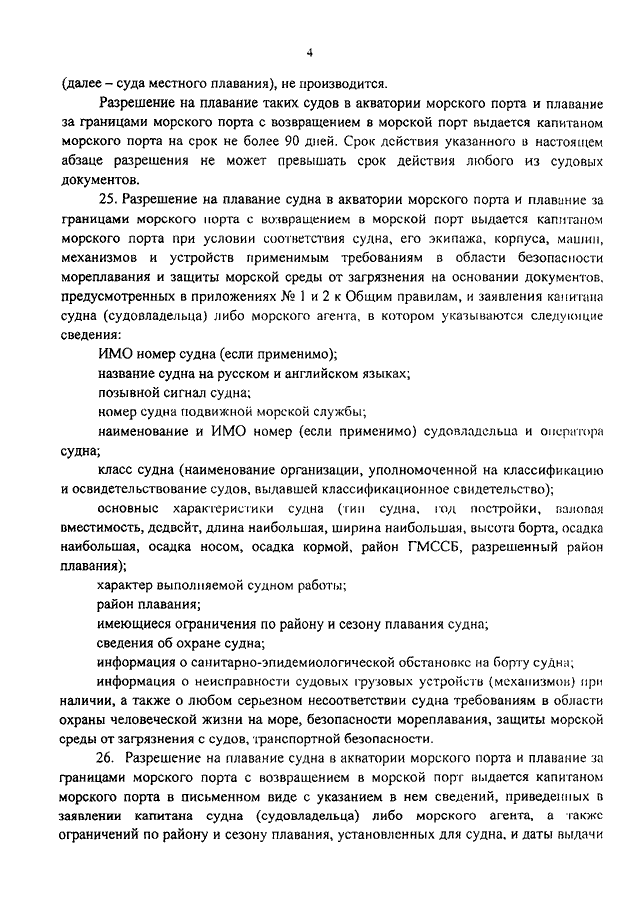 4

(далее – суда местного плавания), не производится.

Разрешение на плавание таких судов в акватории морского порта и плавание за границами морского порта с возвращением в морской порт выдается капитаном морского порта на срок не более 90 дней. Срок действия указанного в настоящем абзаце разрешения не может превышать срок действия любого из судовых документов.

25. Разрешение на плавание судна в акватории морского порта и плавание за границами морского порта с возвращением в морской порт выдается капитаном морского порта при условии соответствия судна, его экипажа, корпуса, машин, механизмов и устройств применимым требованиям в области безопасности мореплавания и защиты морской среды от загрязнения на основании документов, предусмотренных в приложениях № 1 и 2 к Общим правилам, и заявления капитана судна (судовладельца) либо морского агента, в котором указываются следующие сведения:

ИМО номер судна (если применимо);

название судна на русском и английском языках;

позывной сигнал судна;

номер судна подвижной морской службы;

наименование и ИМО номер (если применимо) судовладельца и оператора судна;

класс судна (наименование организации, уполномоченной на классификацию и освидетельствование судов, выдавшей классификационное свидетельство);

основные характеристики судна (тип судна, год постройки, валовая вместимость, дедвейт, длина наибольшая, ширина наибольшая, высота борта, осадка наибольшая, осадка носом, осадка кормой, район ГМССБ, разрешенный район плавания);

характер выполняемой судном работы;

район плавания;

имеющиеся ограничения по району и сезону плавания судна;

сведения об охране судна;

информация о санитарно-эпидемиологической обстановке на борту судна;

информация о неисправности судовых грузовых устройств (механизмов) при наличии, а также о любом серьезном несоответствии судна требованиям в области охраны человеческой жизни на море, безопасности мореплавания, защиты морской среды от загрязнения с судов, транспортной безопасности.

26. Разрешение на плавание судна в акватории морского порта и плавание за границами морского порта с возвращением в морской порт выдается капитаном морского порта в письменном виде с указанием в нем сведений, приведенных в заявлении капитана судна (судовладельца) либо морского агента, а также ограничений по району и сезону плавания, установленных для судна, и даты выдачи